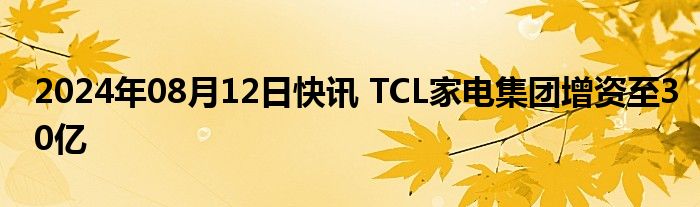 2024年08月12日快讯 TCL家电集团增资至30亿